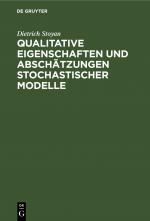 DE GRUYTER

Dietrich Stoyan

QUALITATIVE EIGENSCHAFTEN UND ABSCHÄTZUNGEN STOCHASTISCHER MODELLE

DE
G